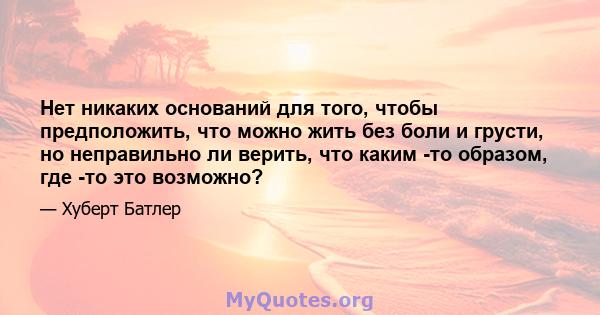 Нет никаких оснований для того, чтобы предположить, что можно жить без боли и грусти, но неправильно ли верить, что каким -то образом, где -то это возможно?

— Хуберт Батлер

MyQuotes.org